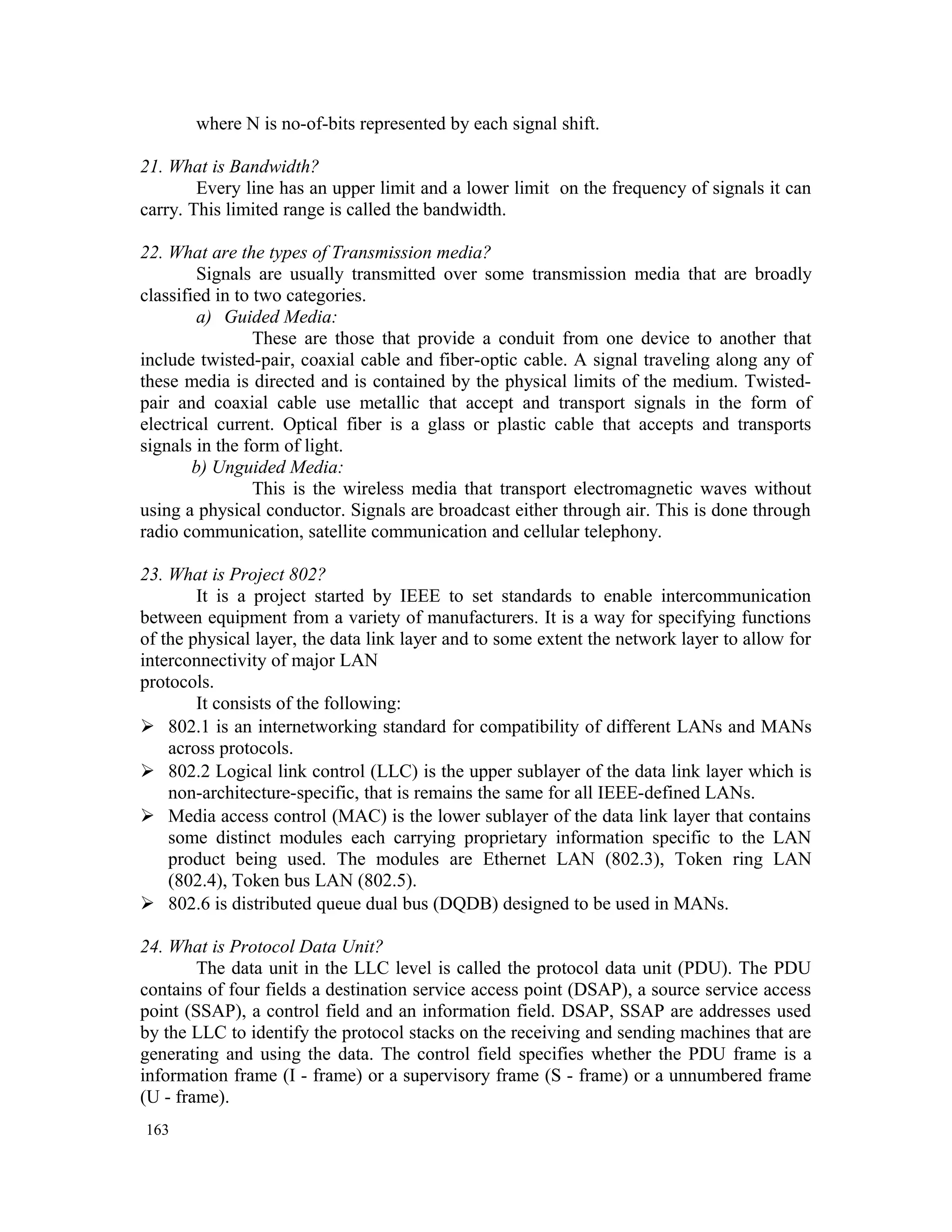 where N is no-of-bits represented by each signal shift.

21. What is Bandwidth?

Every line has an upper limit and a lower limit on the frequency of signals it can carry. This limited range is called the bandwidth.

22. What are the types of Transmission media?

Signals are usually transmitted over some transmission media that are broadly classified in to two categories.

a) Guided Media:

These are those that provide a conduit from one device to another that include twisted-pair, coaxial cable and fiber-optic cable. A signal traveling along any of these media is directed and is contained by the physical limits of the medium. Twisted-pair and coaxial cable use metallic that accept and transport signals in the form of electrical current. Optical fiber is a glass or plastic cable that accepts and transports signals in the form of light.

b) Unguided Media:

This is the wireless media that transport electromagnetic waves without using a physical conductor. Signals are broadcast either through air. This is done through radio communication, satellite communication and cellular telephony.

23. What is Project 802?

It is a project started by IEEE to set standards to enable intercommunication between equipment from a variety of manufacturers. It is a way for specifying functions of the physical layer, the data link layer and to some extent the network layer to allow for interconnectivity of major LAN protocols.

It consists of the following:

➢ 802.1 is an internetworking standard for compatibility of different LANs and MANs across protocols.

➢ 802.2 Logical link control (LLC) is the upper sublayer of the data link layer which is non-architecture-specific, that is remains the same for all IEEE-defined LANs.

➢ Media access control (MAC) is the lower sublayer of the data link layer that contains some distinct modules each carrying proprietary information specific to the LAN product being used. The modules are Ethernet LAN (802.3), Token ring LAN (802.4), Token bus LAN (802.5).

➢ 802.6 is distributed queue dual bus (DQDB) designed to be used in MANs.

24. What is Protocol Data Unit?

The data unit in the LLC level is called the protocol data unit (PDU). The PDU contains of four fields a destination service access point (DSAP), a source service access point (SSAP), a control field and an information field. DSAP, SSAP are addresses used by the LLC to identify the protocol stacks on the receiving and sending machines that are generating and using the data. The control field specifies whether the PDU frame is a information frame (I - frame) or a supervisory frame (S - frame) or a unnumbered frame (U - frame).

163